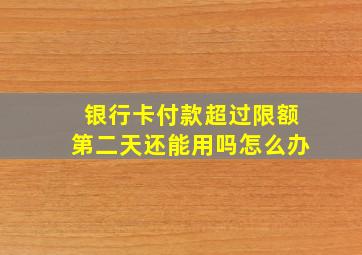 银行卡付款超过限额
第二天还能用吗怎么办